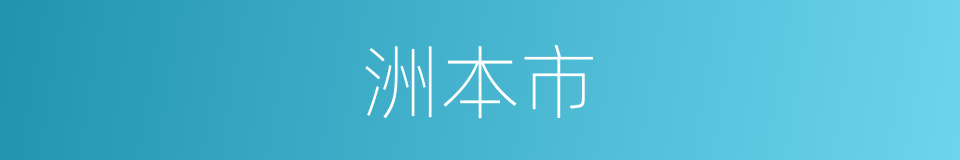 洲本市